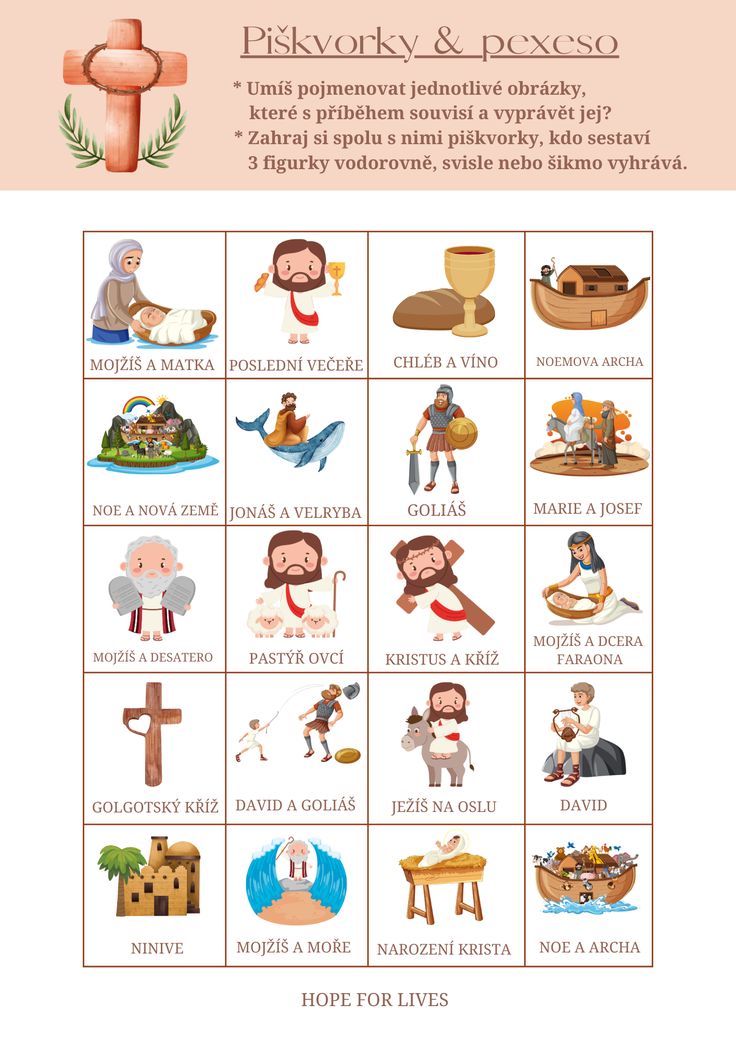 Piškvorky & pexeso

* Umíš pojmenovat jednotlivé obrázky, které s příběhem souvisí a vyprávět jej?
* Zahraj si spolu s nimi piškvorky, kdo sestaví 3 figurky vodorovně, svisle nebo šikmo vyhrává.

| MOJŽÍŠ A MATKA | POSLEDNÍ VEČEŘE | CHLÉB A VÍNO | NOEMOVA ARCHA |
|---|---|---|---|
| NOE A NOVÁ ZEMĚ | JONÁŠ A VELRYBA | GOLIÁŠ | MARIE A JOSEF |
| MOJŽÍŠ A DESATERO | PASTÝŘ OVCÍ | KRISTUS A KŘÍŽ | MOJŽÍŠ A DCERA FARAONA |
| GOLGOTSKÝ KŘÍŽ | DAVID A GOLIÁŠ | JEŽÍŠ NA OSLU | DAVID |
| NINIVE | MOJŽÍŠ A MOŘE | NAROZENÍ KRISTA | NOE A ARCHA |

HOPE FOR LIVES